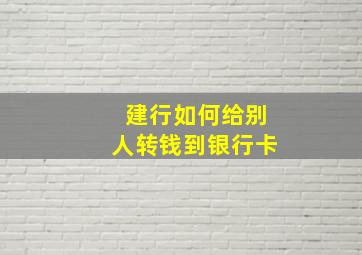 建行如何给别人转钱到银行卡